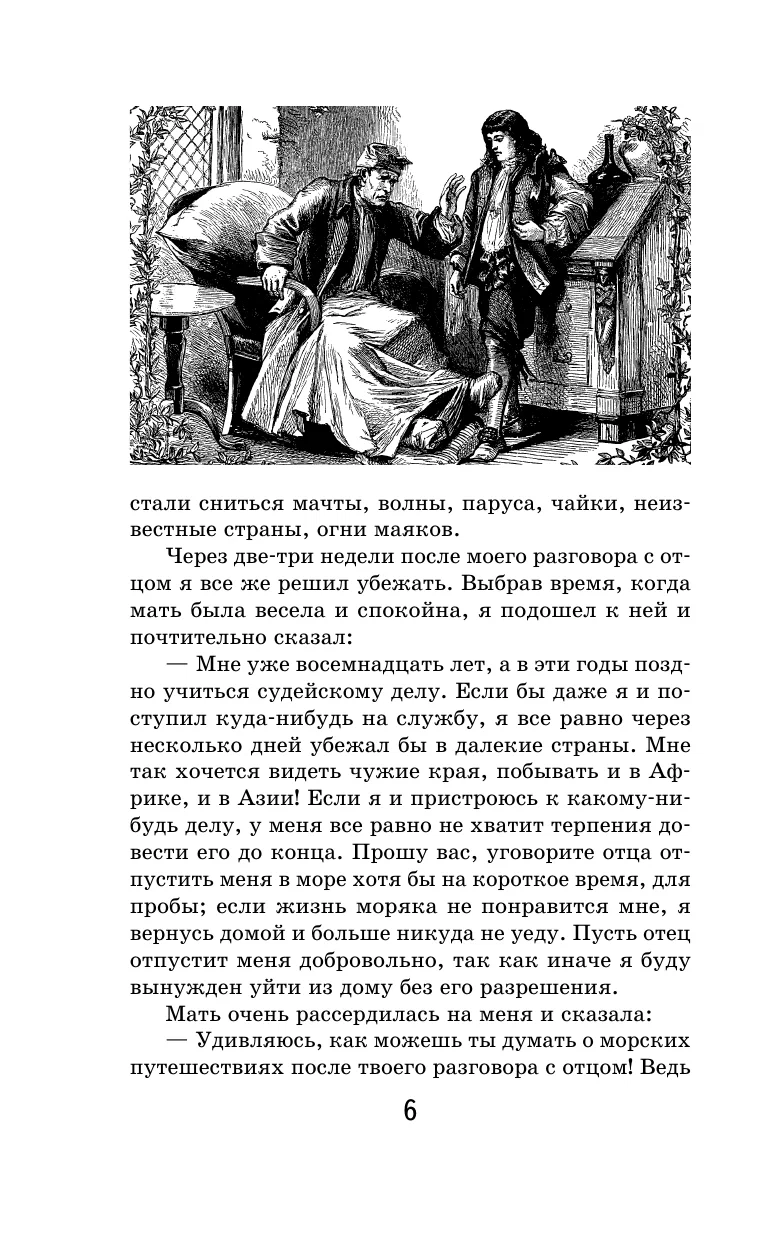 стали сниться мачты, волны, паруса, чайки, неизвестные страны, огни маяков.

Через две-три недели после моего разговора с отцом я все же решил убежать. Выбрав время, когда мать была весела и спокойна, я подошел к ней и почтительно сказал:

— Мне уже восемнадцать лет, а в эти годы поздно учиться судейскому делу. Если бы даже я и поступил куда-нибудь на службу, я все равно через несколько дней убежал бы в далекие страны. Мне так хочется видеть чужие края, побывать и в Африке, и в Азии! Если я и пристроюсь к какому-нибудь делу, у меня все равно не хватит терпения довести его до конца. Прошу вас, уговорите отца отпустить меня в море хотя бы на короткое время, для пробы; если жизнь моряка не понравится мне, я вернусь домой и больше никуда не уеду. Пусть отец отпустит меня добровольно, так как иначе я буду вынужден уйти из дому без его разрешения.

Мать очень рассердилась на меня и сказала:

— Удивляюсь, как можешь ты думать о морских путешествиях после твоего разговора с отцом! Ведь

6